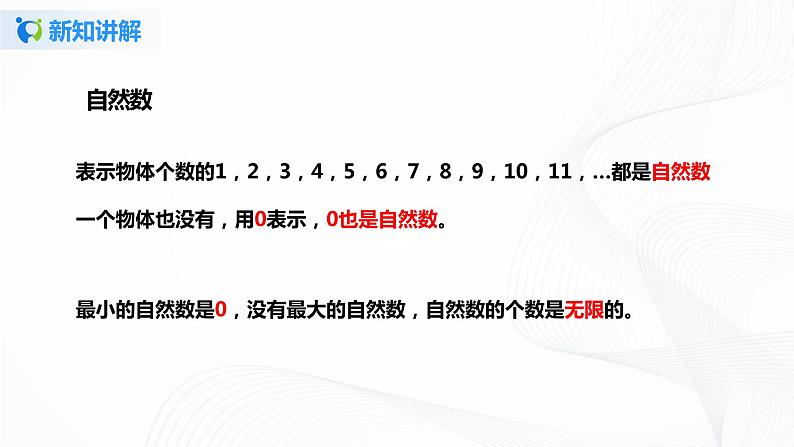 新知讲解

自然数

表示物体个数的1，2，3，4，5，6，7，8，9，10，11，…都是自然数

一个物体也没有，用0表示，0也是自然数。

最小的自然数是0，没有最大的自然数，自然数的个数是无限的。